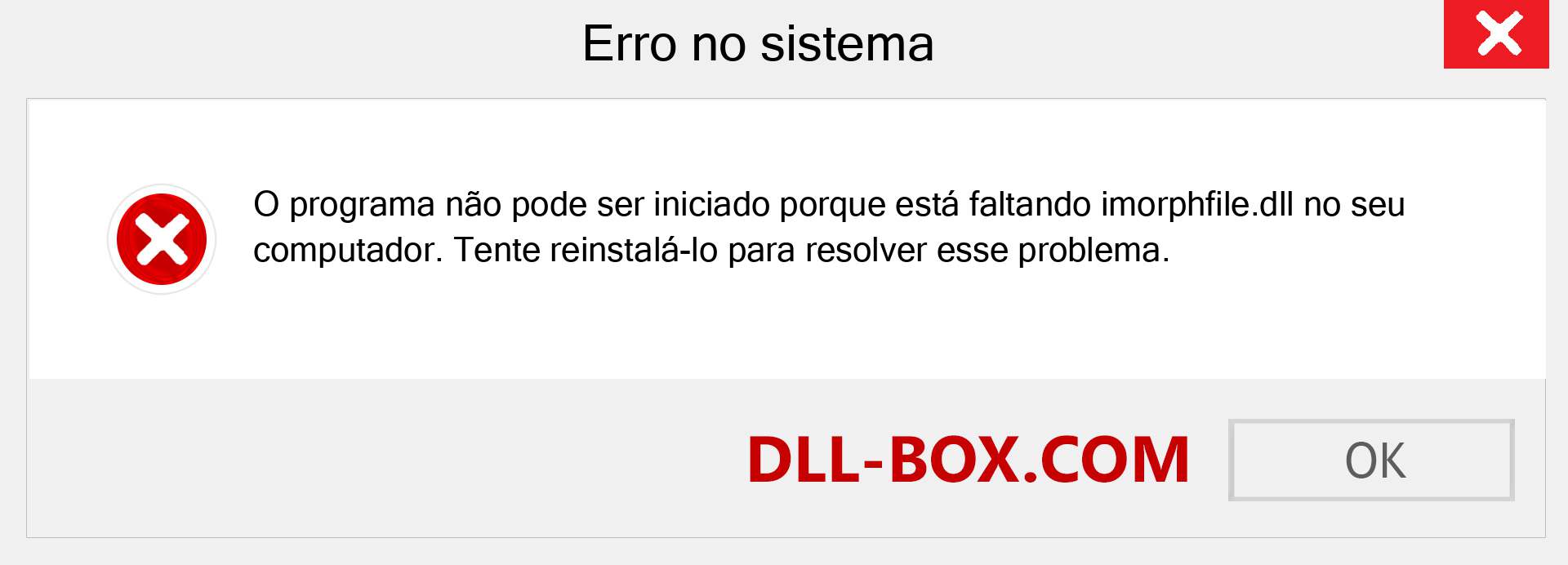 Erro no sistema

O programa não pode ser iniciado porque está faltando imorphfile.dll no seu computador. Tente reinstalá-lo para resolver esse problema.

DLL-BOX.COM

OK